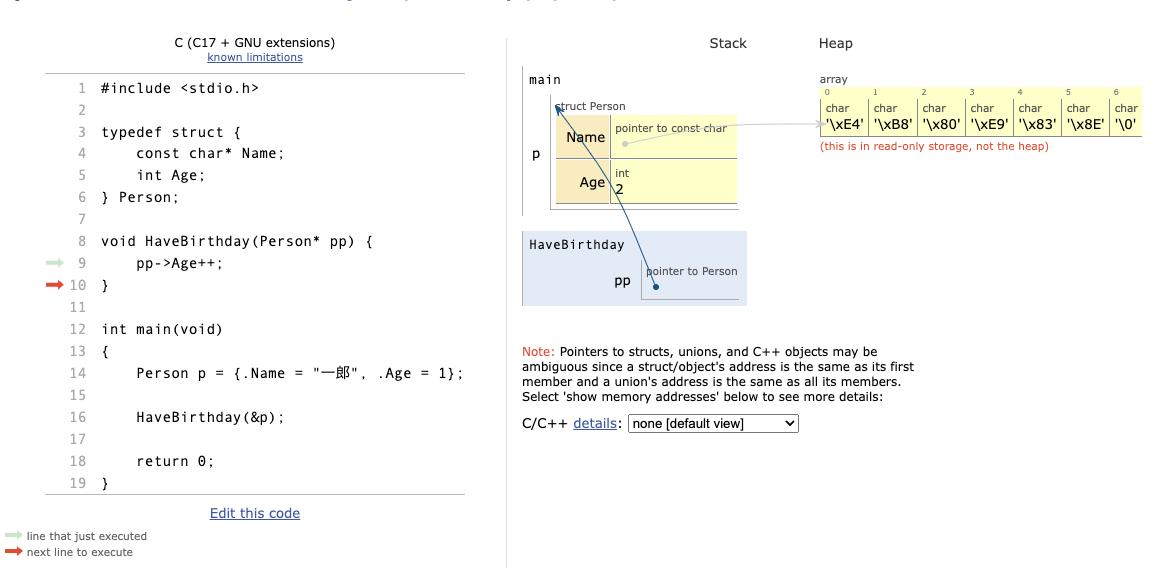 C (C17 + GNU extensions)
known limitations

1 #include <stdio.h>
2
3 typedef struct {
4     const char* Name;
5     int Age;
6 } Person;
7
8 void HaveBirthday(Person* pp) {
9     pp->Age++;
10 }
11
12 int main(void)
13 {
14     Person p = {.Name = "一郎", .Age = 1};
15
16     HaveBirthday(&p);
17
18     return 0;
19 }

Edit this code

line that just executed
next line to execute

Stack

Heap

main

p

struct Person

Name

pointer to const char

Age

int
2

HaveBirthday

pp

pointer to Person

array

| 0 | 1 | 2 | 3 | 4 | 5 | 6 |
|---|---|---|---|---|---|---|
| char | char | char | char | char | char | char |
| '\xE4' | '\xB8' | '\x80' | '\xE9' | '\x83' | '\x8E' | '\0' |

(this is in read-only storage, not the heap)

Note: Pointers to structs, unions, and C++ objects may be ambiguous since a struct/object's address is the same as its first member and a union's address is the same as all its members. Select 'show memory addresses' below to see more details:

C/C++ details: none [default view]